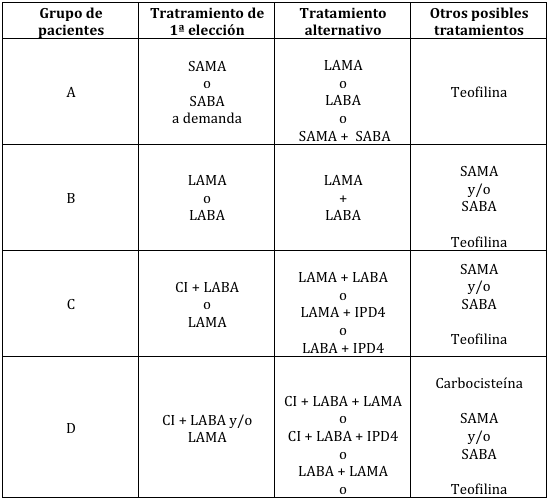 | Grupo de pacientes | Tratramiento de 1ª elección | Tratamiento alternativo | Otros posibles tratamientos |
|---|---|---|---|
| A | SAMA o SABA a demanda | LAMA o LABA o SAMA + SABA | Teofilina |
| B | LAMA o LABA | LAMA + LABA | SAMA y/o SABA Teofilina |
| C | CI + LABA o LAMA | LAMA + LABA o LAMA + IPD4 o LABA + IPD4 | SAMA y/o SABA Teofilina |
| D | CI + LABA y/o LAMA | CI + LABA + LAMA o CI + LABA + IPD4 o LABA + LAMA o | Carbocisteína SAMA y/o SABA Teofilina |